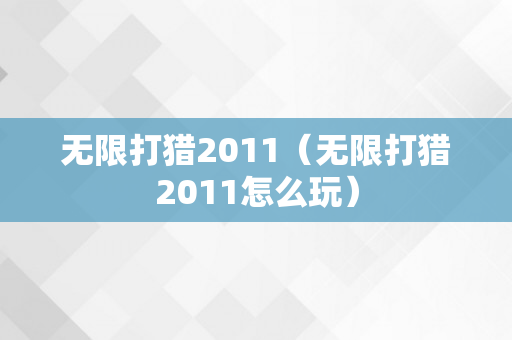 无限打猎2011（无限打猎2011怎么玩）